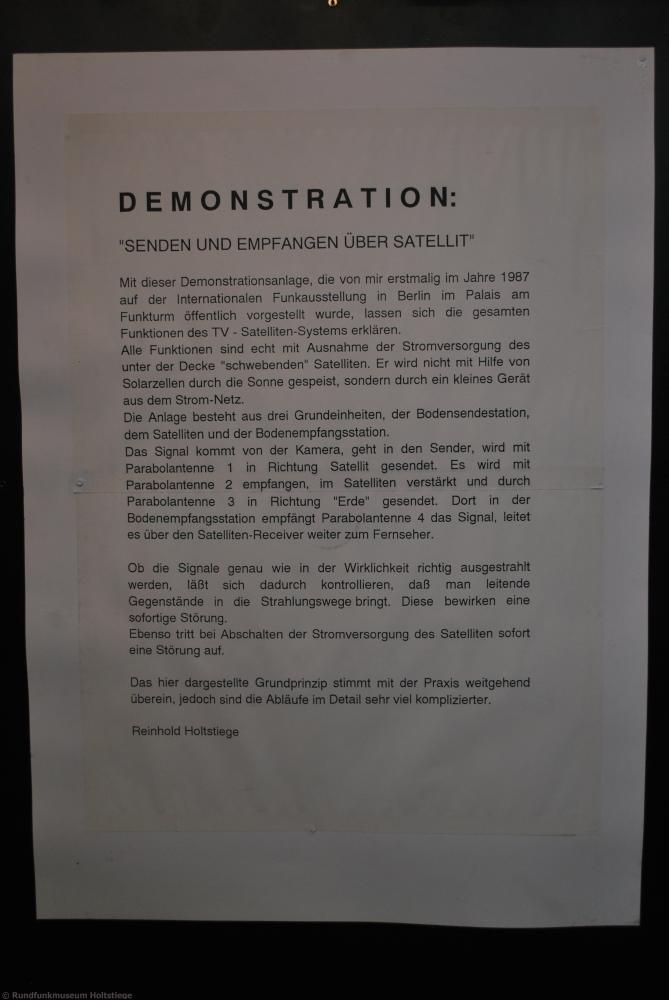 DEMONSTRATION:

"SENDEN UND EMPFANGEN ÜBER SATELLIT"

Mit dieser Demonstrationsanlage, die von mir erstmalig im Jahre 1987 auf der Internationalen Funkausstellung in Berlin im Palais am Funkturm öffentlich vorgestellt wurde, lassen sich die gesamten Funktionen des TV - Satelliten-Systems erklären.
Alle Funktionen sind echt mit Ausnahme der Stromversorgung des unter der Decke "schwebenden" Satelliten. Er wird nicht mit Hilfe von Solarzellen durch die Sonne gespeist, sondern durch ein kleines Gerät aus dem Strom-Netz.
Die Anlage besteht aus drei Grundeinheiten, der Bodensendestation, dem Satelliten und der Bodenempfangsstation.
Das Signal kommt von der Kamera, geht in den Sender, wird mit Parabolantenne 1 in Richtung Satellit gesendet. Es wird mit Parabolantenne 2 empfangen, im Satelliten verstärkt und durch Parabolantenne 3 in Richtung "Erde" gesendet. Dort in der Bodenempfangsstation empfängt Parabolantenne 4 das Signal, leitet es über den Satelliten-Receiver weiter zum Fernseher.

Ob die Signale genau wie in der Wirklichkeit richtig ausgestrahlt werden, läßt sich dadurch kontrollieren, daß man leitende Gegenstände in die Strahlungswege bringt. Diese bewirken eine sofortige Störung.
Ebenso tritt bei Abschalten der Stromversorgung des Satelliten sofort eine Störung auf.

Das hier dargestellte Grundprinzip stimmt mit der Praxis weitgehend überein, jedoch sind die Abläufe im Detail sehr viel komplizierter.

Reinhold Holtstiege

© Rundfunkmuseum Holtstiege